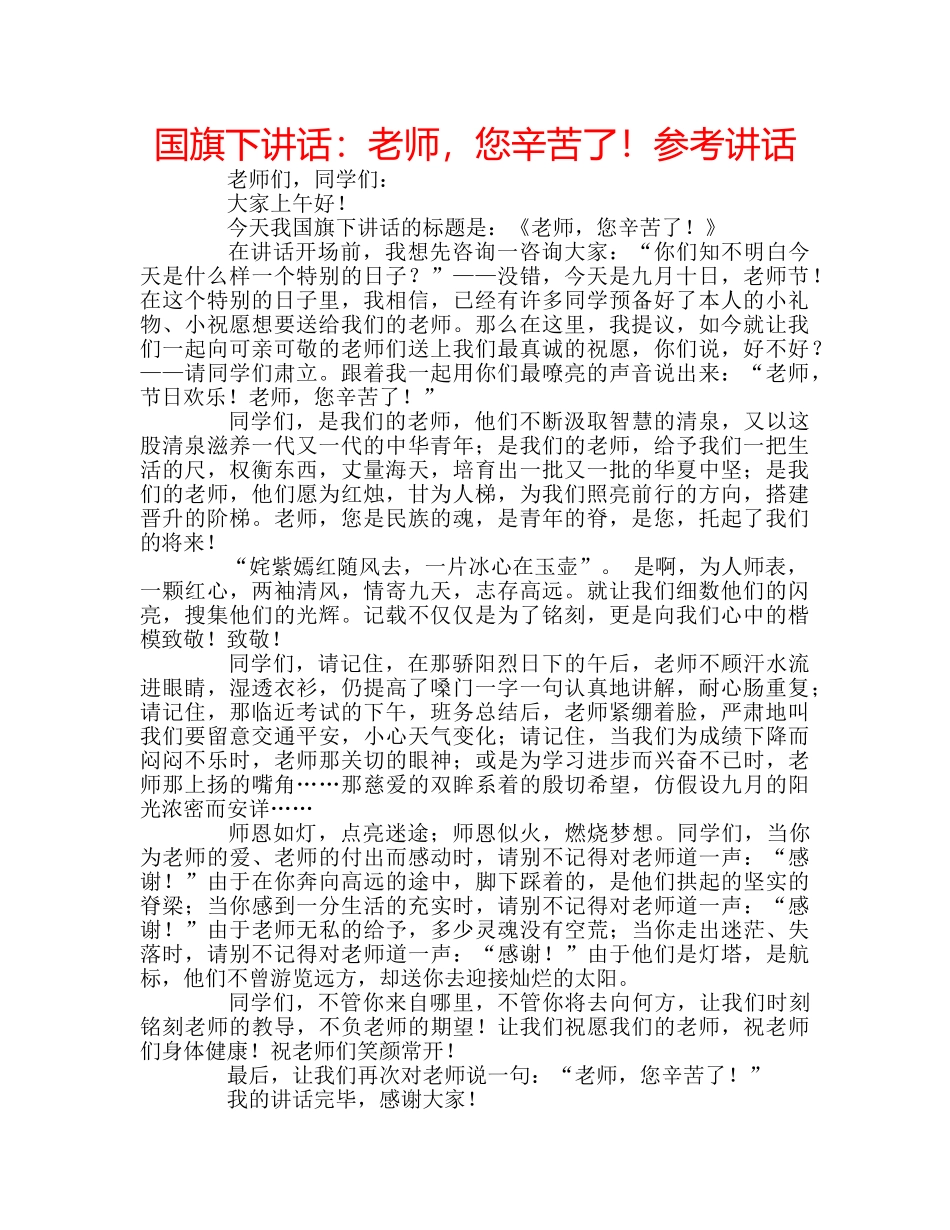 国旗下讲话：老师，您辛苦了！参考讲话

老师们，同学们：

大家上午好！

今天我国旗下讲话的标题是：《老师，您辛苦了！》

在讲话开场前，我想先咨询一咨询大家：“你们知不明白今天是什么样一个特别的日子？”——没错，今天是九月十日，老师节！在这个特别的日子里，我相信，已经有许多同学预备好了本人的小礼物、小祝愿想要送给我们的老师。那么在这里，我提议，如今就让我们一起向可亲可敬的老师们送上我们最真诚的祝愿，你们说，好不好？——请同学们肃立。跟着我一起用你们最嘹亮的声音说出来：“老师，节日欢乐！老师，您辛苦了！”

同学们，是我们的老师，他们不断汲取智慧的清泉，又以这股清泉滋养一代又一代的中华青年；是我们的老师，给予我们一把生活的尺，权衡东西，丈量海天，培育出一批又一批的华夏中坚；是我们的老师，他们愿为红烛，甘为人梯，为我们照亮前行的方向，搭建晋升的阶梯。老师，您是民族的魂，是青年的脊，是您，托起了我们的将来！

“姹紫嫣红随风去，一片冰心在玉壶”。 是啊，为人师表，一颗红心，两袖清风，情寄九天，志存高远。就让我们细数他们的闪亮，搜集他们的光辉。记载不仅仅是为了铭刻，更是向我们心中的楷模致敬！致敬！

同学们，请记住，在那骄阳烈日下的午后，老师不顾汗水流进眼睛，湿透衣衫，仍提高了嗓门一字一句认真地讲解，耐心肠重复；请记住，那临近考试的下午，班务总结后，老师紧绷着脸，严肃地叫我们要留意交通平安，小心天气变化；请记住，当我们为成绩下降而闷闷不乐时，老师那关切的眼神；或是为学习进步而兴奋不已时，老师那上扬的嘴角……那慈爱的双眸系着的殷切希望，仿假设九月的阳光浓密而安详……

师恩如灯，点亮迷途；师恩似火，燃烧梦想。同学们，当你为老师的爱、老师的付出而感动时，请别不记得对老师道一声：“感谢！”由于在你奔向高远的途中，脚下踩着的，是他们拱起的坚实的脊梁；当你感到一分生活的充实时，请别不记得对老师道一声：“感谢！”由于老师无私的给予，多少灵魂没有空荒；当你走出迷茫、失落时，请别不记得对老师道一声：“感谢！”由于他们是灯塔，是航标，他们不曾游览远方，却送你去迎接灿烂的太阳。

同学们，不管你来自哪里，不管你将去向何方，让我们时刻铭刻老师的教导，不负老师的期望！让我们祝愿我们的老师，祝老师们身体健康！祝老师们笑颜常开！

最后，让我们再次对老师说一句：“老师，您辛苦了！”

我的讲话完毕，感谢大家！